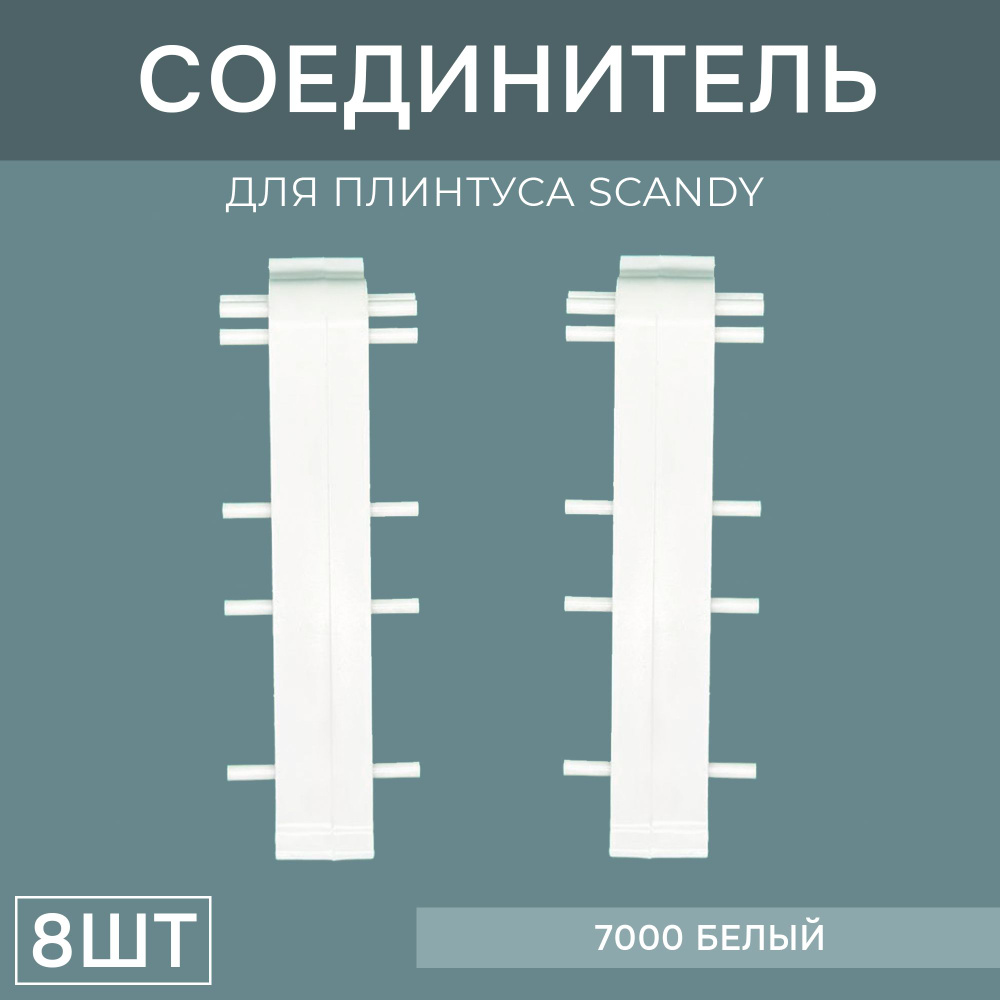 СОЕДИНИТЕЛЬ

ДЛЯ ПЛИНТУСА SCANDY

8ШТ

7000 БЕЛЫЙ